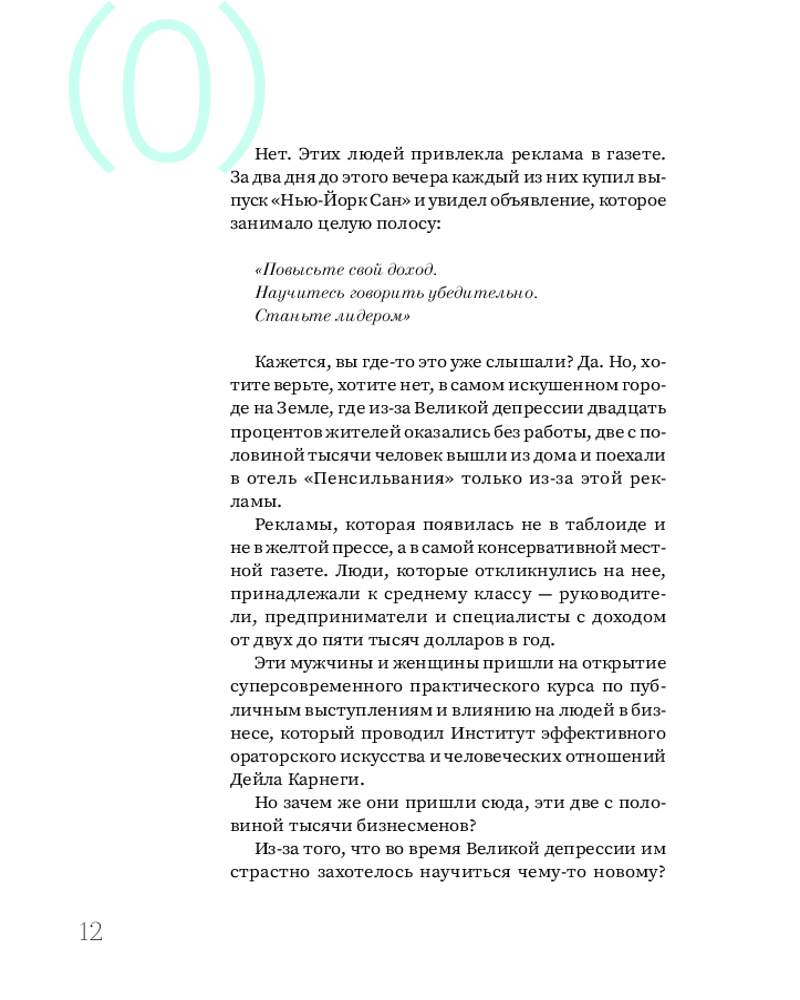 (0)

Нет. Этих людей привлекла реклама в газете. За два дня до этого вечера каждый из них купил выпуск «Нью-Йорк Сан» и увидел объявление, которое занимало целую полосу:

«Повысьте свой доход.
Научитесь говорить убедительно.
Станьте лидером»

Кажется, вы где-то это уже слышали? Да. Но, хотите верьте, хотите нет, в самом искушенном городе на Земле, где из-за Великой депрессии двадцать процентов жителей оказались без работы, две с половиной тысячи человек вышли из дома и поехали в отель «Пенсильвания» только из-за этой рекламы.

Рекламы, которая появилась не в таблоиде и не в желтой прессе, а в самой консервативной местной газете. Люди, которые откликнулись на нее, принадлежали к среднему классу — руководители, предприниматели и специалисты с доходом от двух до пяти тысяч долларов в год.

Эти мужчины и женщины пришли на открытие суперсовременного практического курса по публичным выступлениям и влиянию на людей в бизнесе, который проводил Институт эффективного ораторского искусства и человеческих отношений Дейла Карнеги.

Но зачем же они пришли сюда, эти две с половиной тысячи бизнесменов?

Из-за того, что во время Великой депрессии им страстно захотелось научиться чему-то новому?

12